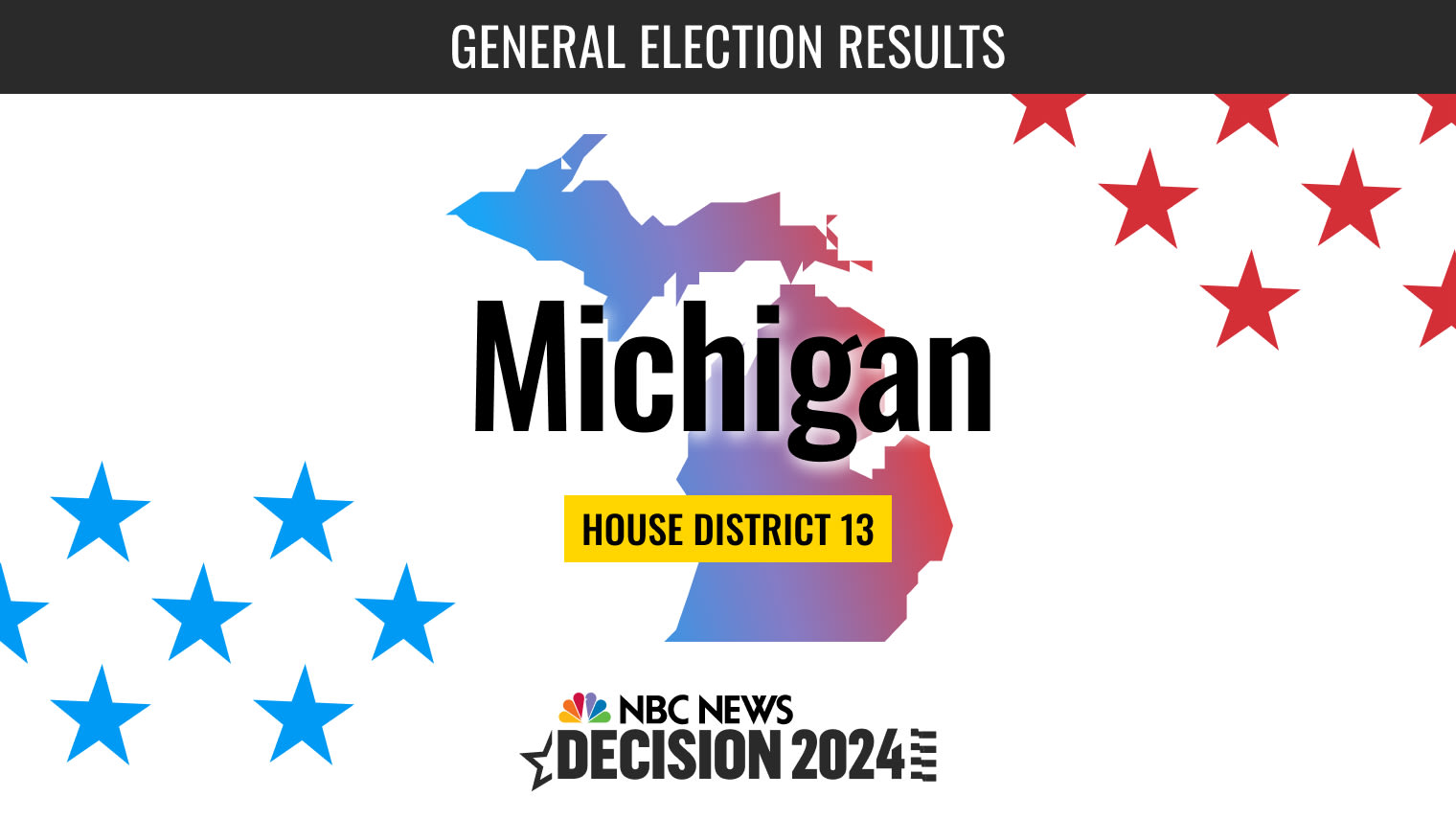 GENERAL ELECTION RESULTS

Michigan

HOUSE DISTRICT 13

NBC NEWS
DECISION 2024